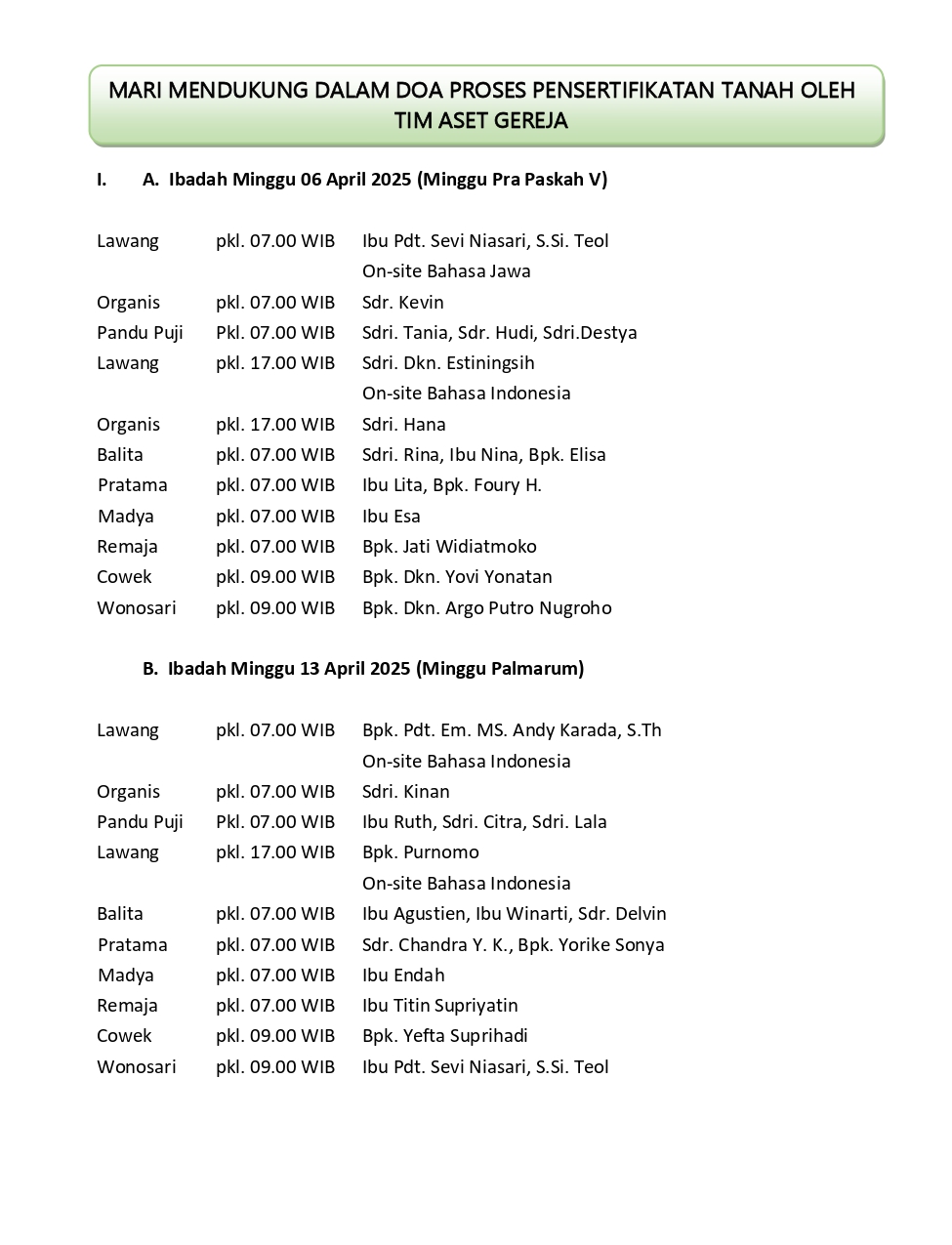 MARI MENDUKUNG DALAM DOA PROSES PENSERTIFIKATAN TANAH OLEH TIM ASET GEREJA

I. A. Ibadah Minggu 06 April 2025 (Minggu Pra Paskah V)

| | | |
|---|---|---|
| Lawang | pkl. 07.00 WIB | Ibu Pdt. Sevi Niasari, S.Si. Teol |
| | | On-site Bahasa Jawa |
| Organis | pkl. 07.00 WIB | Sdr. Kevin |
| Pandu Puji | Pkl. 07.00 WIB | Sdri. Tania, Sdr. Hudi, Sdri.Destya |
| Lawang | pkl. 17.00 WIB | Sdri. Dkn. Estiningsih |
| | | On-site Bahasa Indonesia |
| Organis | pkl. 17.00 WIB | Sdri. Hana |
| Balita | pkl. 07.00 WIB | Sdri. Rina, Ibu Nina, Bpk. Elisa |
| Pratama | pkl. 07.00 WIB | Ibu Lita, Bpk. Foury H. |
| Madya | pkl. 07.00 WIB | Ibu Esa |
| Remaja | pkl. 07.00 WIB | Bpk. Jati Widiatmoko |
| Cowek | pkl. 09.00 WIB | Bpk. Dkn. Yovi Yonatan |
| Wonosari | pkl. 09.00 WIB | Bpk. Dkn. Argo Putro Nugroho |

B. Ibadah Minggu 13 April 2025 (Minggu Palmarum)

| | | |
|---|---|---|
| Lawang | pkl. 07.00 WIB | Bpk. Pdt. Em. MS. Andy Karada, S.Th |
| | | On-site Bahasa Indonesia |
| Organis | pkl. 07.00 WIB | Sdri. Kinan |
| Pandu Puji | Pkl. 07.00 WIB | Ibu Ruth, Sdri. Citra, Sdri. Lala |
| Lawang | pkl. 17.00 WIB | Bpk. Purnomo |
| | | On-site Bahasa Indonesia |
| Balita | pkl. 07.00 WIB | Ibu Agustien, Ibu Winarti, Sdr. Delvin |
| Pratama | pkl. 07.00 WIB | Sdr. Chandra Y. K., Bpk. Yorike Sonya |
| Madya | pkl. 07.00 WIB | Ibu Endah |
| Remaja | pkl. 07.00 WIB | Ibu Titin Supriyatin |
| Cowek | pkl. 09.00 WIB | Bpk. Yefta Suprihadi |
| Wonosari | pkl. 09.00 WIB | Ibu Pdt. Sevi Niasari, S.Si. Teol |